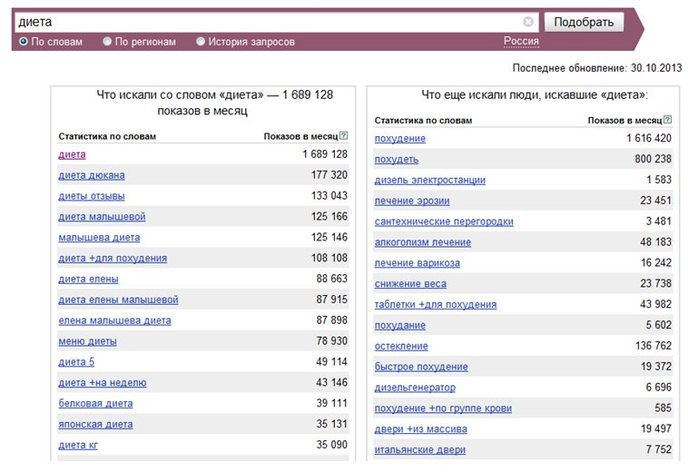 диета

Подобрать

По словам   По регионам   История запросов   Россия

Последнее обновление: 30.10.2013

Что искали со словом «диета» — 1 689 128 показов в месяц

| Статистика по словам | Показов в месяц ? |
|---|---|
| диета | 1 689 128 |
| диета дюкана | 177 320 |
| диеты отзывы | 133 043 |
| диета малышевой | 125 166 |
| малышева диета | 125 146 |
| диета +для похудения | 108 108 |
| диета елены | 88 663 |
| диета елены малышевой | 87 915 |
| елена малышева диета | 87 898 |
| меню диеты | 78 930 |
| диета 5 | 49 114 |
| диета +на неделю | 43 146 |
| белковая диета | 39 111 |
| японская диета | 35 131 |
| диета кг | 35 090 |

Что еще искали люди, искавшие «диета»:

| Статистика по словам | Показов в месяц ? |
|---|---|
| похудение | 1 616 420 |
| похудеть | 800 238 |
| дизель электростанции | 1 583 |
| лечение эрозии | 23 451 |
| сантехнические перегородки | 3 481 |
| алкоголизм лечение | 48 183 |
| лечение варикоза | 16 242 |
| снижение веса | 23 738 |
| таблетки +для похудения | 43 982 |
| похудание | 5 602 |
| остекление | 136 762 |
| быстрое похудение | 19 372 |
| дизельгенератор | 6 696 |
| похудение +по группе крови | 585 |
| двери +из массива | 19 497 |
| итальянские двери | 7 752 |